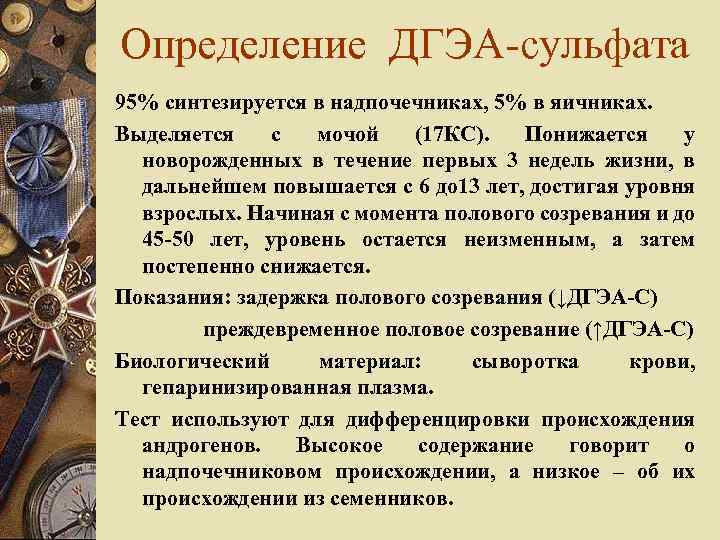 Определение ДГЭА-сульфата

95% синтезируется в надпочечниках, 5% в яичниках.

Выделяется с мочой (17КС). Понижается у новорожденных в течение первых 3 недель жизни, в дальнейшем повышается с 6 до13 лет, достигая уровня взрослых. Начиная с момента полового созревания и до 45-50 лет, уровень остается неизменным, а затем постепенно снижается.

Показания: задержка полового созревания (↓ДГЭА-С)

преждевременное половое созревание (↑ДГЭА-С)

Биологический материал: сыворотка крови, гепаринизированная плазма.

Тест используют для дифференцировки происхождения андрогенов. Высокое содержание говорит о надпочечниковом происхождении, а низкое – об их происхождении из семенников.